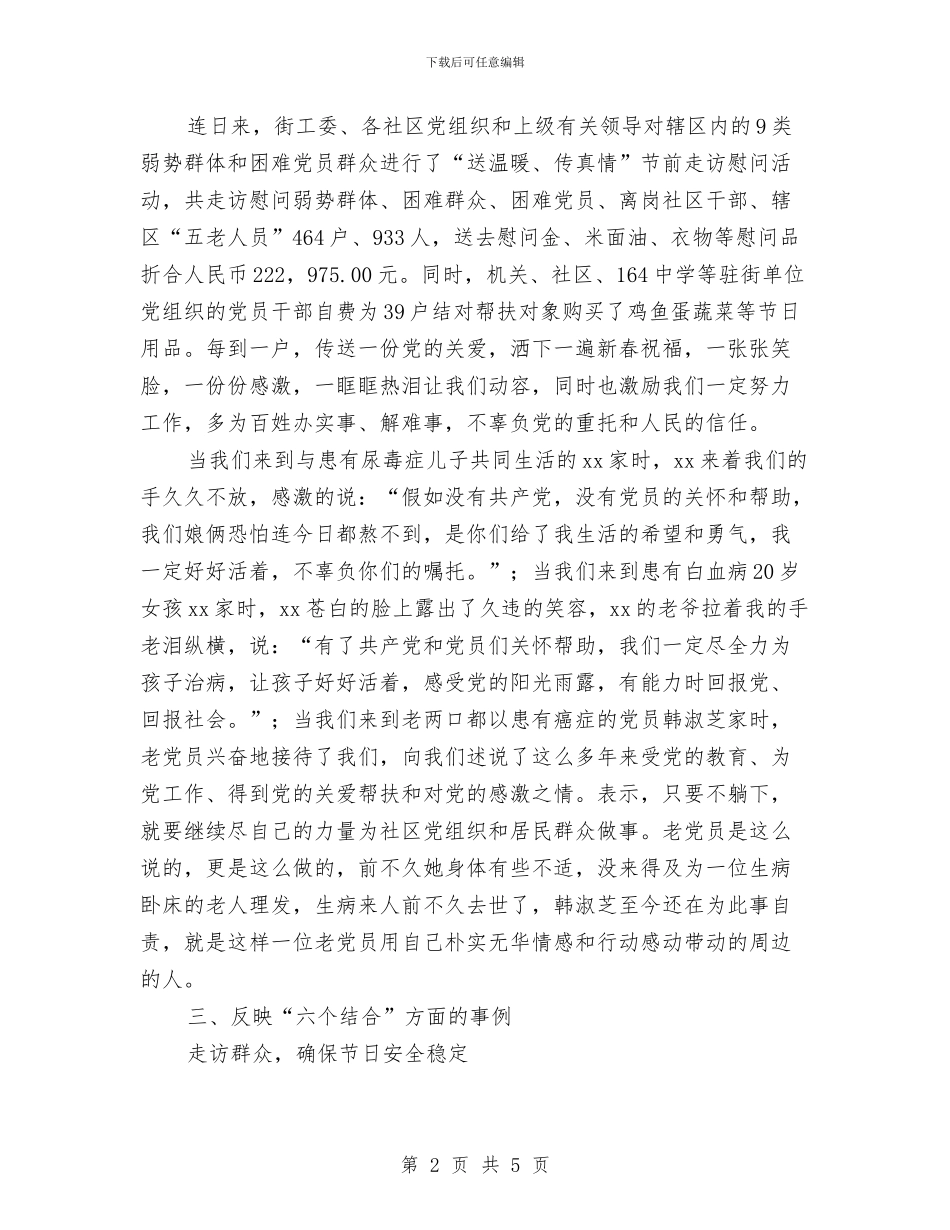 下载后可任意编辑

连日来，街工委、各社区党组织和上级有关领导对辖区内的9类弱势群体和困难党员群众进行了“送温暖、传真情”节前走访慰问活动，共走访慰问弱势群体、困难群众、困难党员、离岗社区干部、辖区“五老人员”464户、933人，送去慰问金、米面油、衣物等慰问品折合人民币222，975.00元。同时，机关、社区、164中学等驻街单位党组织的党员干部自费为39户结对帮扶对象购买了鸡鱼蛋蔬菜等节日用品。每到一户，传送一份党的关爱，洒下一遍新春祝福，一张张笑脸，一份份感激，一眶眶热泪让我们动容，同时也激励我们一定努力工作，多为百姓办实事、解难事，不辜负党的重托和人民的信任。

当我们来到与患有尿毒症儿子共同生活的xx家时，xx来着我们的手久久不放，感激的说：“假如没有共产党，没有党员的关怀和帮助，我们娘俩恐怕连今日都熬不到，是你们给了我生活的希望和勇气，我一定好好活着，不辜负你们的嘱托。”；当我们来到患有白血病20岁女孩xx家时，xx苍白的脸上露出了久违的笑容，xx的老爷拉着我的手老泪纵横，说：“有了共产党和党员们关怀帮助，我们一定尽全力为孩子治病，让孩子好好活着，感受党的阳光雨露，有能力时回报党、回报社会。”；当我们来到老两口都以患有癌症的党员韩淑芝家时，老党员兴奋地接待了我们，向我们述说了这么多年来受党的教育、为党工作、得到党的关爱帮扶和对党的感激之情。表示，只要不躺下，就要继续尽自己的力量为社区党组织和居民群众做事。老党员是这么说的，更是这么做的，前不久她身体有些不适，没来得及为一位生病卧床的老人理发，生病来人前不久去世了，韩淑芝至今还在为此事自责，就是这样一位老党员用自己朴实无华情感和行动感动带动的周边的人。

三、反映“六个结合”方面的事例

走访群众，确保节日安全稳定

第 2 页 共 5 页